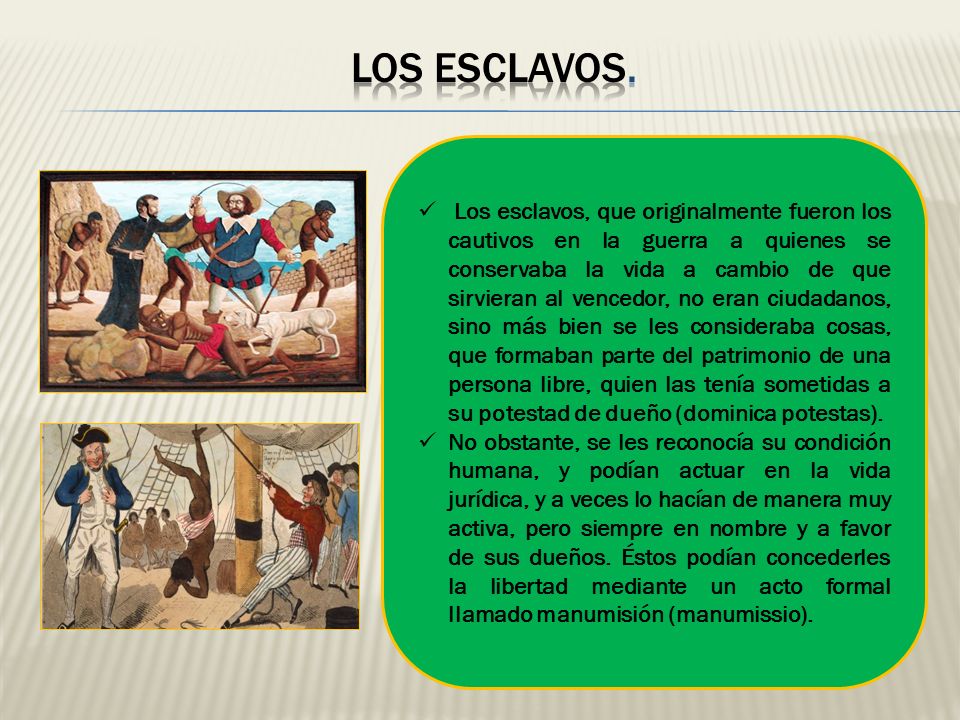 LOS ESCLAVOS.

✓ Los esclavos, que originalmente fueron los cautivos en la guerra a quienes se conservaba la vida a cambio de que sirvieran al vencedor, no eran ciudadanos, sino más bien se les consideraba cosas, que formaban parte del patrimonio de una persona libre, quien las tenía sometidas a su potestad de dueño (dominica potestas).

✓ No obstante, se les reconocía su condición humana, y podían actuar en la vida jurídica, y a veces lo hacían de manera muy activa, pero siempre en nombre y a favor de sus dueños. Éstos podían concederles la libertad mediante un acto formal llamado manumisión (manumissio).